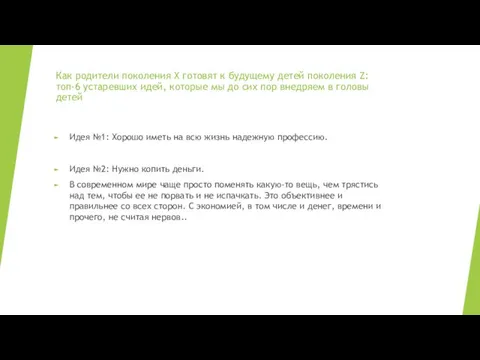 Как родители поколения X готовят к будущему детей поколения Z: топ-6 устаревших идей, которые мы до сих пор внедряем в головы детей

Идея №1: Хорошо иметь на всю жизнь надежную профессию.

Идея №2: Нужно копить деньги.

В современном мире чаще просто поменять какую-то вещь, чем трястись над тем, чтобы ее не порвать и не испачкать. Это объективнее и правильнее со всех сторон. С экономией, в том числе и денег, времени и прочего, не считая нервов..